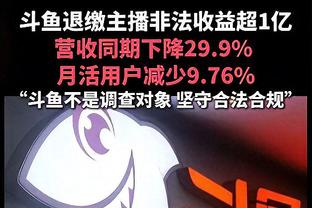 斗鱼退缴主播非法收益超1亿
营收同期下降29.9%
月活用户减少9.76%
“斗鱼不是调查对象 坚守合法合规”